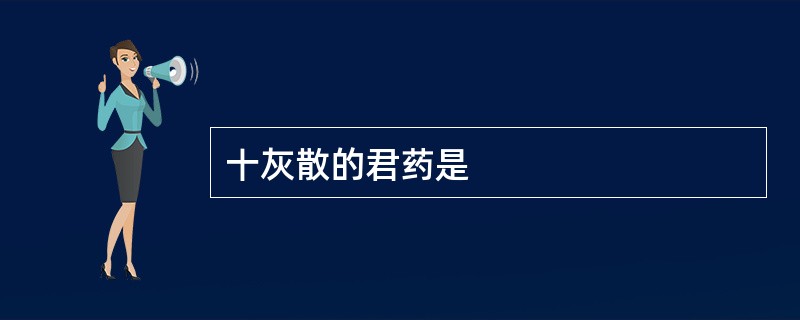 十灰散的君药是